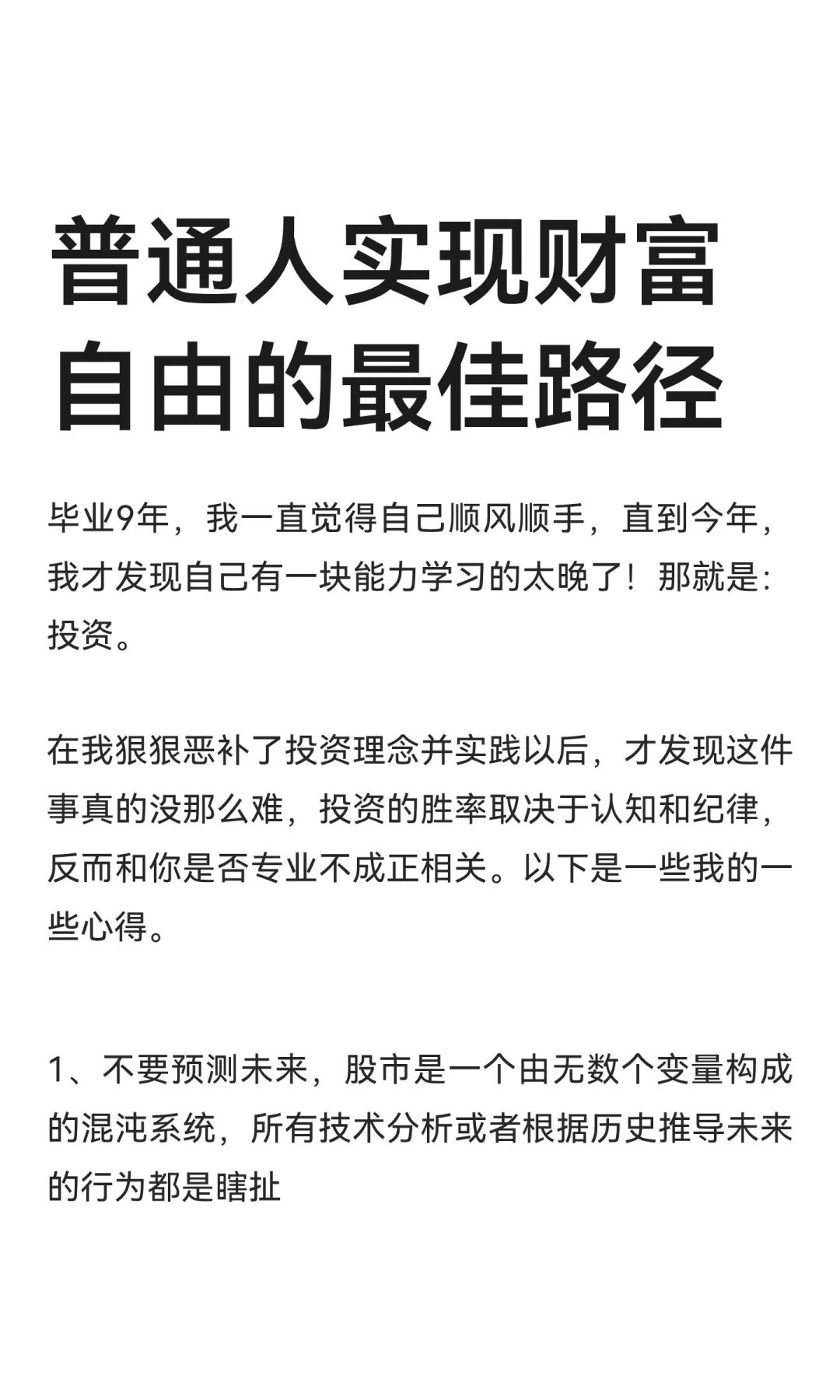 普通人实现财富自由的最佳路径

毕业9年，我一直觉得自己顺风顺手，直到今年，我才发现自己有一块能力学习的太晚了！那就是:投资。

在我狠狠恶补了投资理念并实践以后，才发现这件事真的没那么难，投资的胜率取决于认知和纪律，反而和你是否专业不成正相关。以下是一些我的一些心得。

1、不要预测未来，股市是一个由无数个变量构成的混沌系统，所有技术分析或者根据历史推导未来的行为都是瞎扯